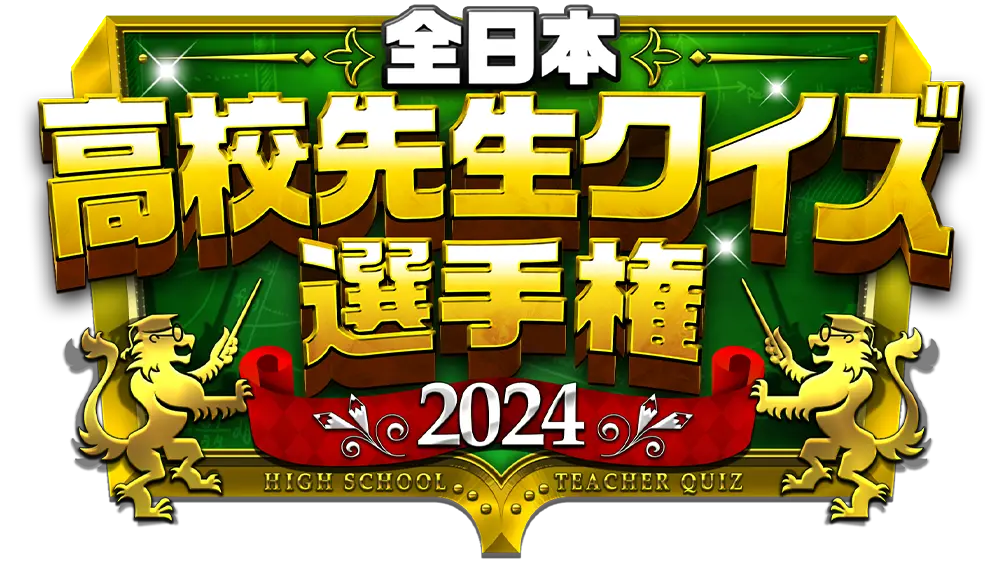 全日本
高校先生クイズ
選手権
2024
HIGH SCHOOL TEACHER QUIZ